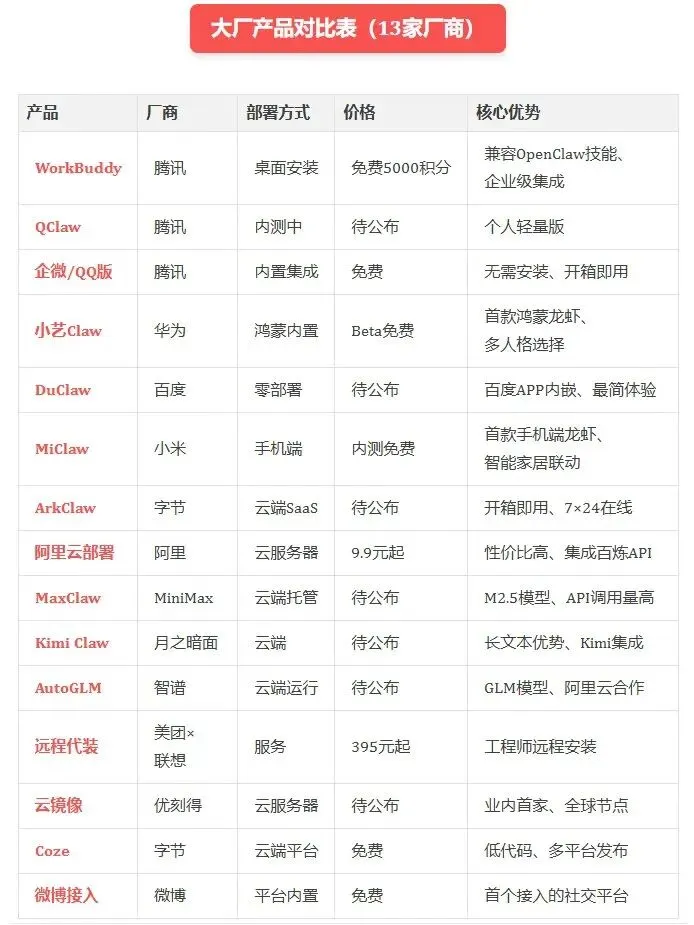 大厂产品对比表（13家厂商）

| 产品 | 厂商 | 部署方式 | 价格 | 核心优势 |
|---|---|---|---|---|
| WorkBuddy | 腾讯 | 桌面安装 | 免费5000积分 | 兼容OpenClaw技能、企业级集成 |
| QClaw | 腾讯 | 内测中 | 待公布 | 个人轻量版 |
| 企微/QQ版 | 腾讯 | 内置集成 | 免费 | 无需安装、开箱即用 |
| 小艺Claw | 华为 | 鸿蒙内置 | Beta免费 | 首款鸿蒙龙虾、多人格选择 |
| DuClaw | 百度 | 零部署 | 待公布 | 百度APP内嵌、最简体验 |
| MiClaw | 小米 | 手机端 | 内测免费 | 首款手机端龙虾、智能家居联动 |
| ArkClaw | 字节 | 云端SaaS | 待公布 | 开箱即用、7×24在线 |
| 阿里云部署 | 阿里 | 云服务器 | 9.9元起 | 性价比高、集成百炼API |
| MaxClaw | MiniMax | 云端托管 | 待公布 | M2.5模型、API调用量高 |
| Kimi Claw | 月之暗面 | 云端 | 待公布 | 长文本优势、Kimi集成 |
| AutoGLM | 智谱 | 云端运行 | 待公布 | GLM模型、阿里云合作 |
| 远程代装 | 美团×联想 | 服务 | 395元起 | 工程师远程安装 |
| 云镜像 | 优刻得 | 云服务器 | 待公布 | 业内首家、全球节点 |
| Coze | 字节 | 云端平台 | 免费 | 低代码、多平台发布 |
| 微博接入 | 微博 | 平台内置 | 免费 | 首个接入的社交平台 |